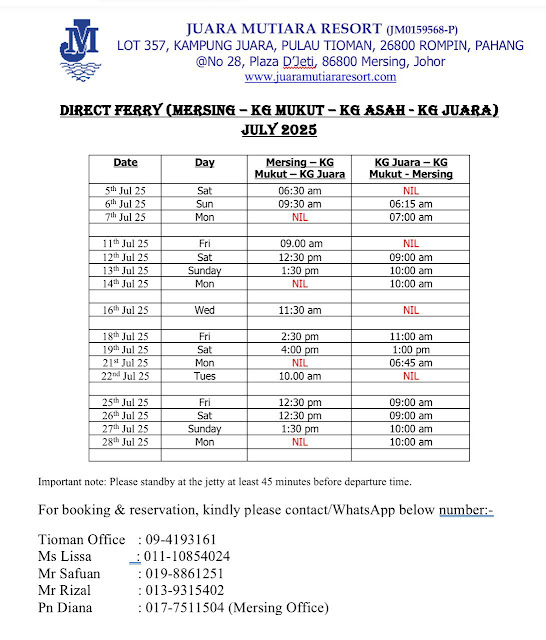 JM

JUARA MUTIARA RESORT (JM0159568-P)
LOT 357, KAMPUNG JUARA, PULAU TIOMAN, 26800 ROMPIN, PAHANG
@No 28, Plaza D'Jeti, 86800 Mersing, Johor
www.juaramutiararesort.com

DIRECT FERRY (MERSING – KG MUKUT – KG ASAH - KG JUARA)
JULY 2025

| Date | Day | Mersing – KG Mukut – KG Juara | KG Juara – KG Mukut - Mersing |
|---|---|---|---|
| 5th Jul 25 | Sat | 06:30 am | NIL |
| 6th Jul 25 | Sun | 09:30 am | 06:15 am |
| 7th Jul 25 | Mon | NIL | 07:00 am |
| | | | |
| 11th Jul 25 | Fri | 09.00 am | NIL |
| 12th Jul 25 | Sat | 12:30 pm | 09:00 am |
| 13th Jul 25 | Sunday | 1:30 pm | 10:00 am |
| 14th Jul 25 | Mon | NIL | 10:00 am |
| | | | |
| 16th Jul 25 | Wed | 11:30 am | NIL |
| | | | |
| 18th Jul 25 | Fri | 2:30 pm | 11:00 am |
| 19th Jul 25 | Sat | 4:00 pm | 1:00 pm |
| 21st Jul 25 | Mon | NIL | 06:45 am |
| 22nd Jul 25 | Tues | 10.00 am | NIL |
| | | | |
| 25th Jul 25 | Fri | 12:30 pm | 09:00 am |
| 26th Jul 25 | Sat | 12:30 pm | 09:00 am |
| 27th Jul 25 | Sunday | 1:30 pm | 10:00 am |
| 28th Jul 25 | Mon | NIL | 10:00 am |
| | | | |

Important note: Please standby at the jetty at least 45 minutes before departure time.

For booking & reservation, kindly please contact/WhatsApp below number:-

Tioman Office : 09-4193161
Ms Lissa : 011-10854024
Mr Safuan : 019-8861251
Mr Rizal : 013-9315402
Pn Diana : 017-7511504 (Mersing Office)